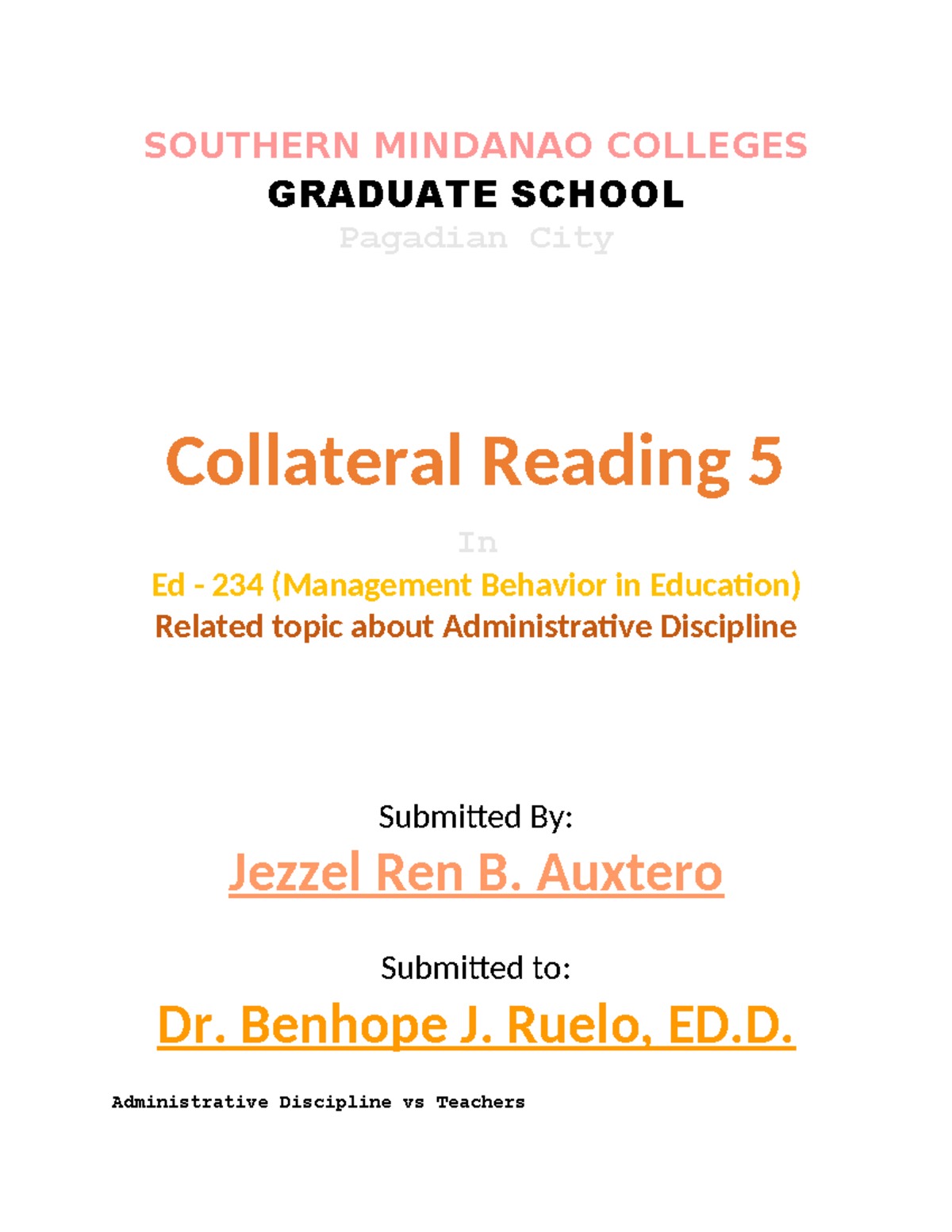 SOUTHERN MINDANAO COLLEGES
GRADUATE SCHOOL
Pagadian City

Collateral Reading 5

In

Ed - 234 (Management Behavior in Education)
Related topic about Administrative Discipline

Submitted By:
Jezzel Ren B. Auxtero

Submitted to:
Dr. Benhope J. Ruelo, ED.D.

Administrative Discipline vs Teachers